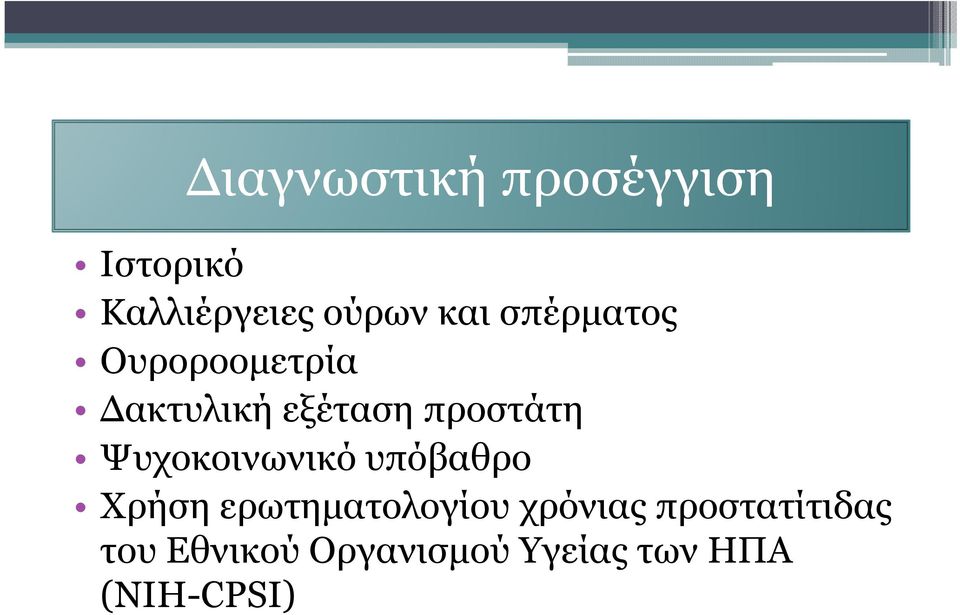 Διαγνωστική προσέγγιση

• Ιστορικό
• Καλλιέργειες ούρων και σπέρματος
• Ουροροομετρία
• Δακτυλική εξέταση προστάτη
• Ψυχοκοινωνικό υπόβαθρο
• Χρήση ερωτηματολογίου χρόνιας προστατίτιδας του Εθνικού Οργανισμού Υγείας των ΗΠΑ (NIH-CPSI)